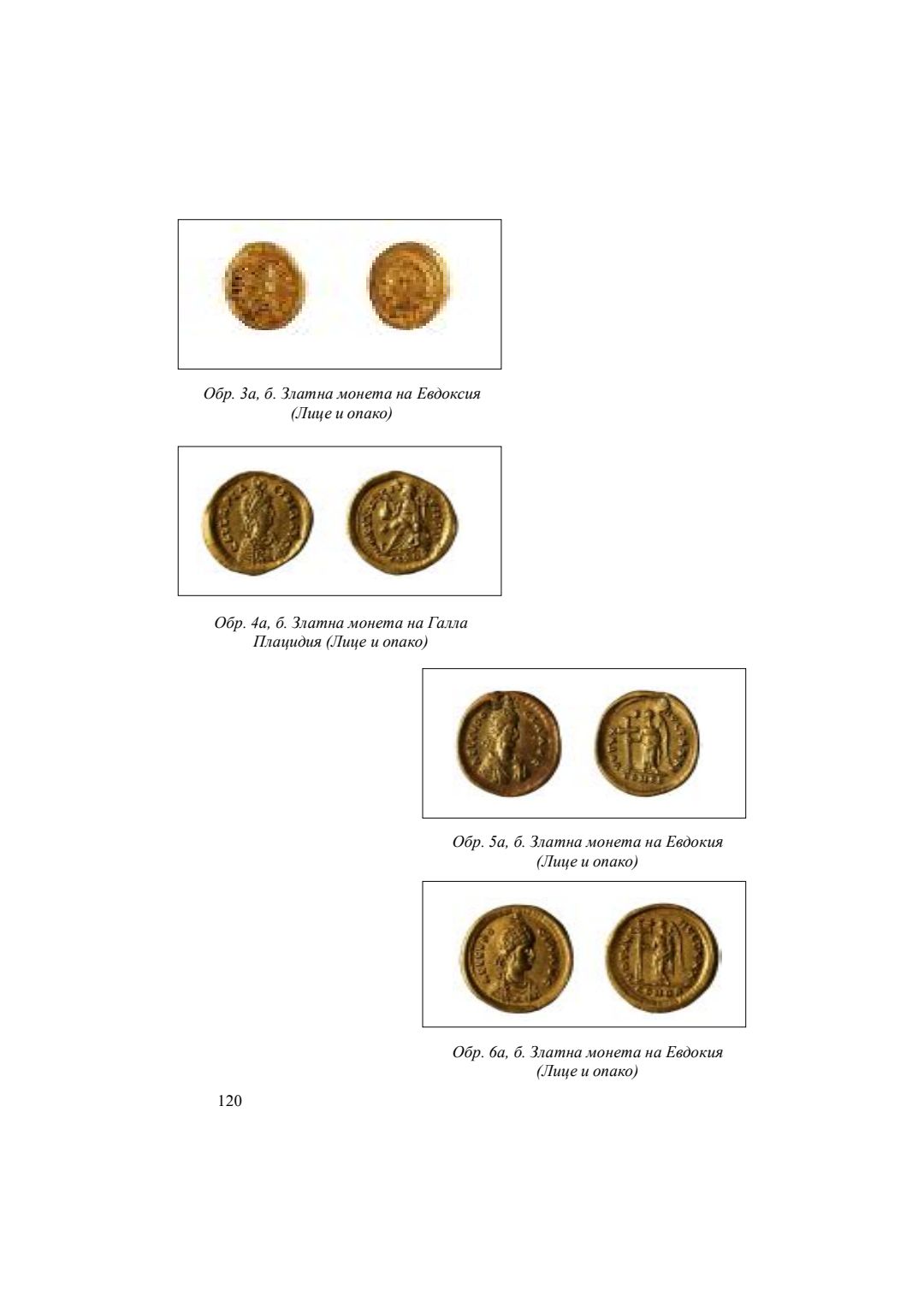 Обр. 3а, б. Златна монета на Евдоксия (Лице и опако)

Обр. 4а, б. Златна монета на Галла Плацидия (Лице и опако)

Обр. 5а, б. Златна монета на Евдокия (Лице и опако)

Обр. 6а, б. Златна монета на Евдокия (Лице и опако)

120